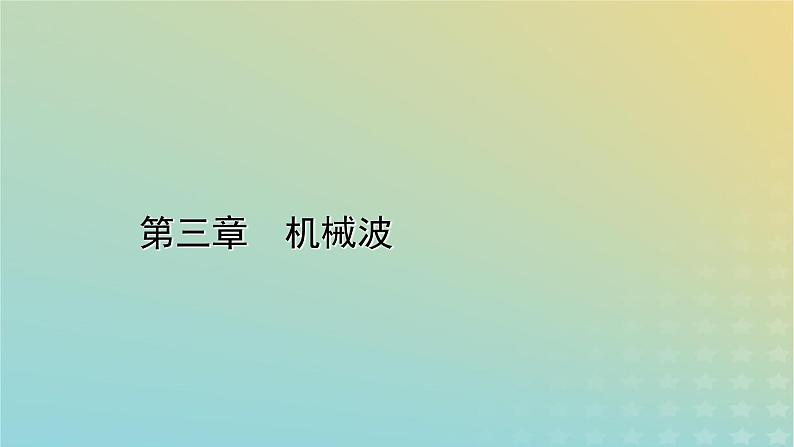 第三章　机械波